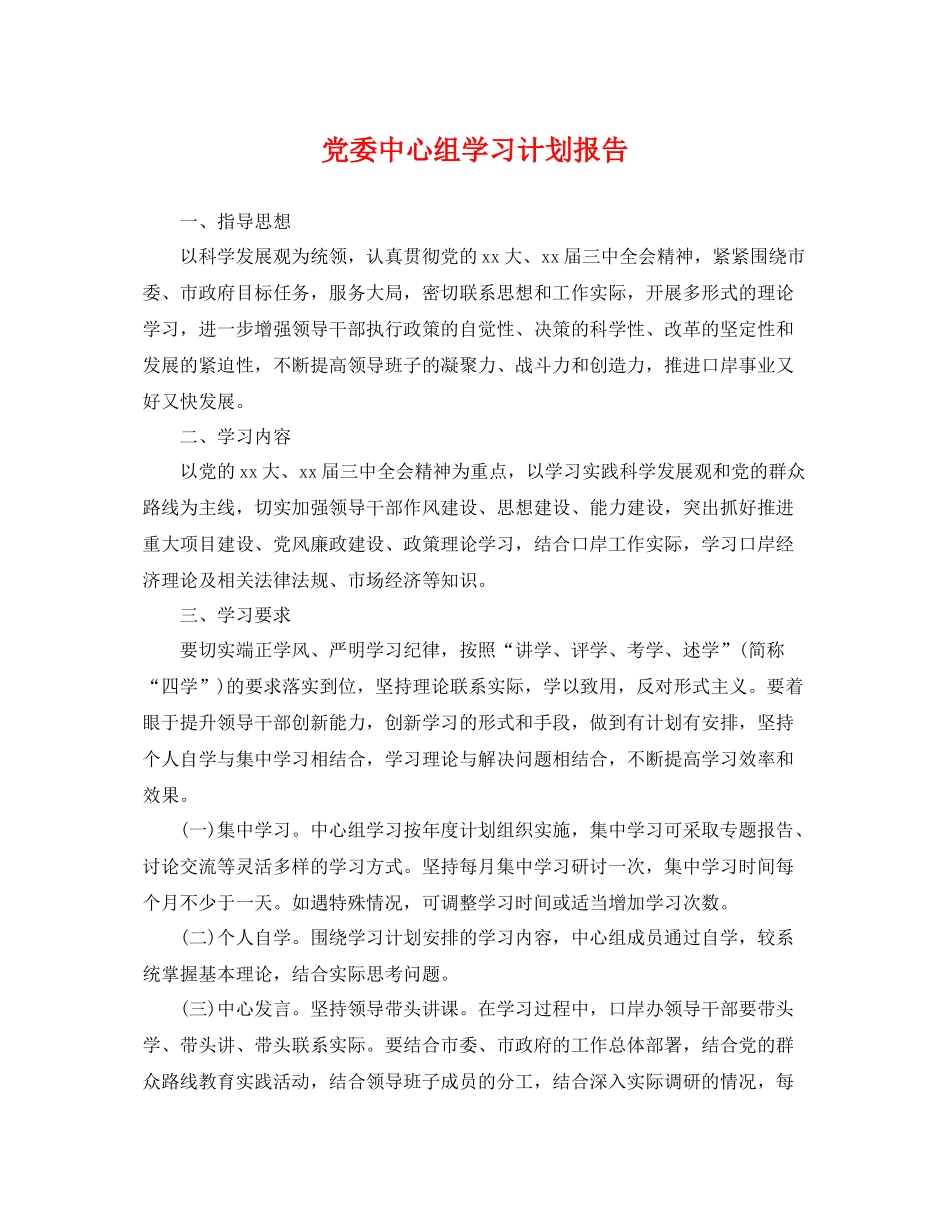 党委中心组学习计划报告

一、指导思想

以科学发展观为统领，认真贯彻党的xx大、xx届三中全会精神，紧紧围绕市委、市政府目标任务，服务大局，密切联系思想和工作实际，开展多形式的理论学习，进一步增强领导干部执行政策的自觉性、决策的科学性、改革的坚定性和发展的紧迫性，不断提高领导班子的凝聚力、战斗力和创造力，推进口岸事业又好又快发展。

二、学习内容

以党的xx大、xx届三中全会精神为重点，以学习实践科学发展观和党的群众路线为主线，切实加强领导干部作风建设、思想建设、能力建设，突出抓好推进重大项目建设、党风廉政建设、政策理论学习，结合口岸工作实际，学习口岸经济理论及相关法律法规、市场经济等知识。

三、学习要求

要切实端正学风、严明学习纪律，按照“讲学、评学、考学、述学”(简称“四学”)的要求落实到位，坚持理论联系实际，学以致用，反对形式主义。要着眼于提升领导干部创新能力，创新学习的形式和手段，做到有计划有安排，坚持个人自学与集中学习相结合，学习理论与解决问题相结合，不断提高学习效率和效果。

(一)集中学习。中心组学习按年度计划组织实施，集中学习可采取专题报告、讨论交流等灵活多样的学习方式。坚持每月集中学习研讨一次，集中学习时间每个月不少于一天。如遇特殊情况，可调整学习时间或适当增加学习次数。

(二)个人自学。围绕学习计划安排的学习内容，中心组成员通过自学，较系统掌握基本理论，结合实际思考问题。

(三)中心发言。坚持领导带头讲课。在学习过程中，口岸办领导干部要带头学、带头讲、带头联系实际。要结合市委、市政府的工作总体部署，结合党的群众路线教育实践活动，结合领导班子成员的分工，结合深入实际调研的情况，每